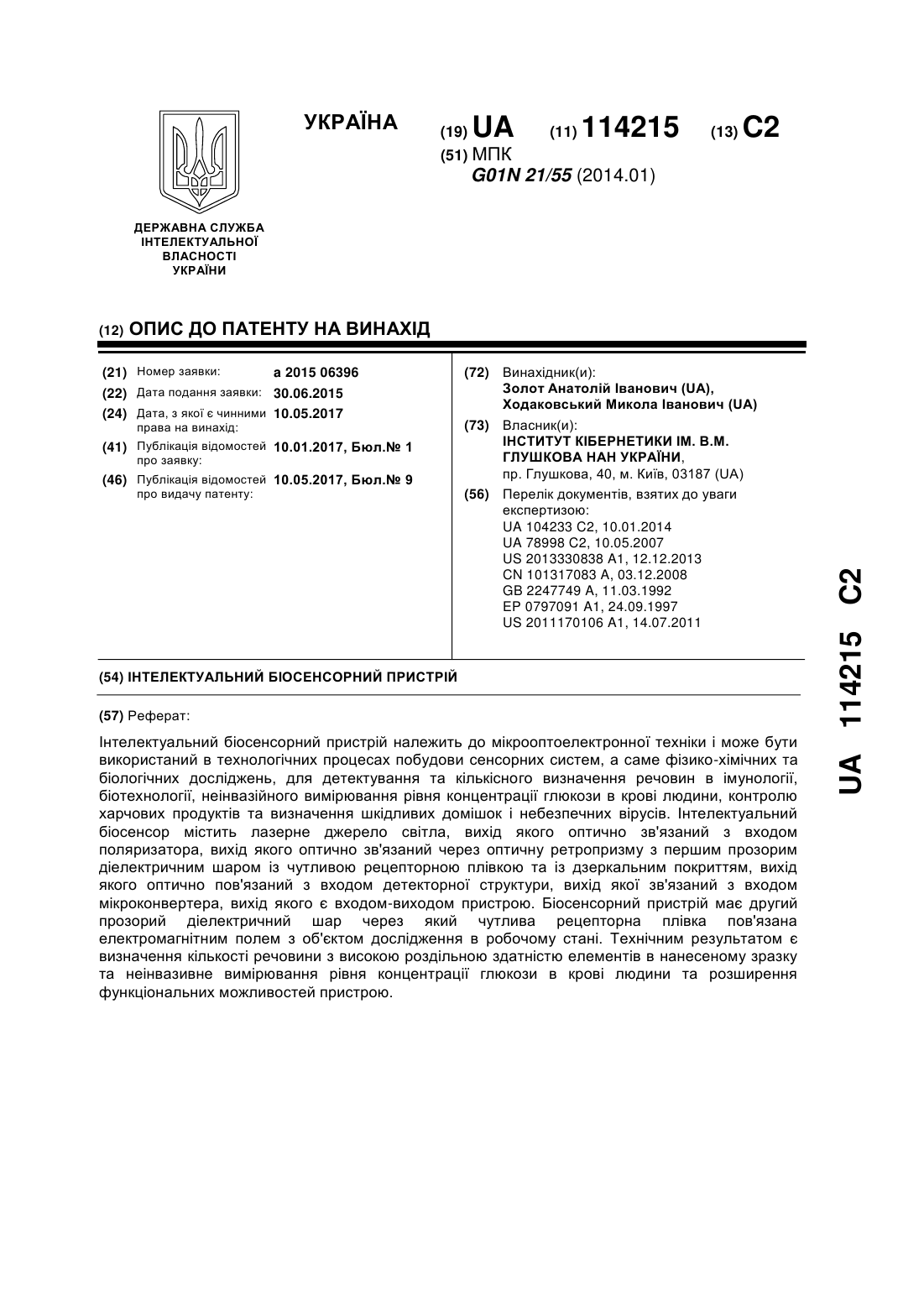 УКРАЇНА

(19) UA (11) 114215 (13) C2

(51) МПК
G01N 21/55 (2014.01)

ДЕРЖАВНА СЛУЖБА ІНТЕЛЕКТУАЛЬНОЇ ВЛАСНОСТІ УКРАЇНИ

(12) ОПИС ДО ПАТЕНТУ НА ВИНАХІД

(21) Номер заявки: a 2015 06396
(22) Дата подання заявки: 30.06.2015
(24) Дата, з якої є чинними права на винахід: 10.05.2017
(41) Публікація відомостей про заявку: 10.01.2017, Бюл.№ 1
(46) Публікація відомостей про видачу патенту: 10.05.2017, Бюл.№ 9

(72) Винахідник(и):
Золот Анатолій Іванович (UA),
Ходаковський Микола Іванович (UA)

(73) Власник(и):
ІНСТИТУТ КІБЕРНЕТИКИ ІМ. В.М. ГЛУШКОВА НАН УКРАЇНИ,
пр. Глушкова, 40, м. Київ, 03187 (UA)

(56) Перелік документів, взятих до уваги експертизою:
UA 104233 C2, 10.01.2014
UA 78998 C2, 10.05.2007
US 2013330838 A1, 12.12.2013
CN 101317083 A, 03.12.2008
GB 2247749 A, 11.03.1992
EP 0797091 A1, 24.09.1997
US 2011170106 A1, 14.07.2011

(54) ІНТЕЛЕКТУАЛЬНИЙ БІОСЕНСОРНИЙ ПРИСТРІЙ

(57) Реферат:

Інтелектуальний біосенсорний пристрій належить до мікрооптоелектронної техніки і може бути використаний в технологічних процесах побудови сенсорних систем, а саме фізико-хімічних та біологічних досліджень, для детектування та кількісного визначення речовин в імунології, біотехнології, неінвазійного вимірювання рівня концентрації глюкози в крові людини, контролю харчових продуктів та визначення шкідливих домішок і небезпечних вірусів. Інтелектуальний біосенсор містить лазерне джерело світла, вихід якого оптично зв'язаний з входом поляризатора, вихід якого оптично зв'язаний через оптичну ретропризму з першим прозорим діелектричним шаром із чутливою рецепторною плівкою та із дзеркальним покриттям, вихід якого оптично пов'язаний з входом детекторної структури, вихід якої зв'язаний з входом мікроконвертера, вихід якого є входом-виходом пристрою. Біосенсорний пристрій має другий прозорий діелектричний шар через який чутлива рецепторна плівка пов'язана електромагнітним полем з об'єктом дослідження в робочому стані. Технічним результатом є визначення кількості речовини з високою роздільною здатністю елементів в нанесеному зразку та неінвазивне вимірювання рівня концентрації глюкози в крові людини та розширення функціональних можливостей пристрою.

UA 114215 C2